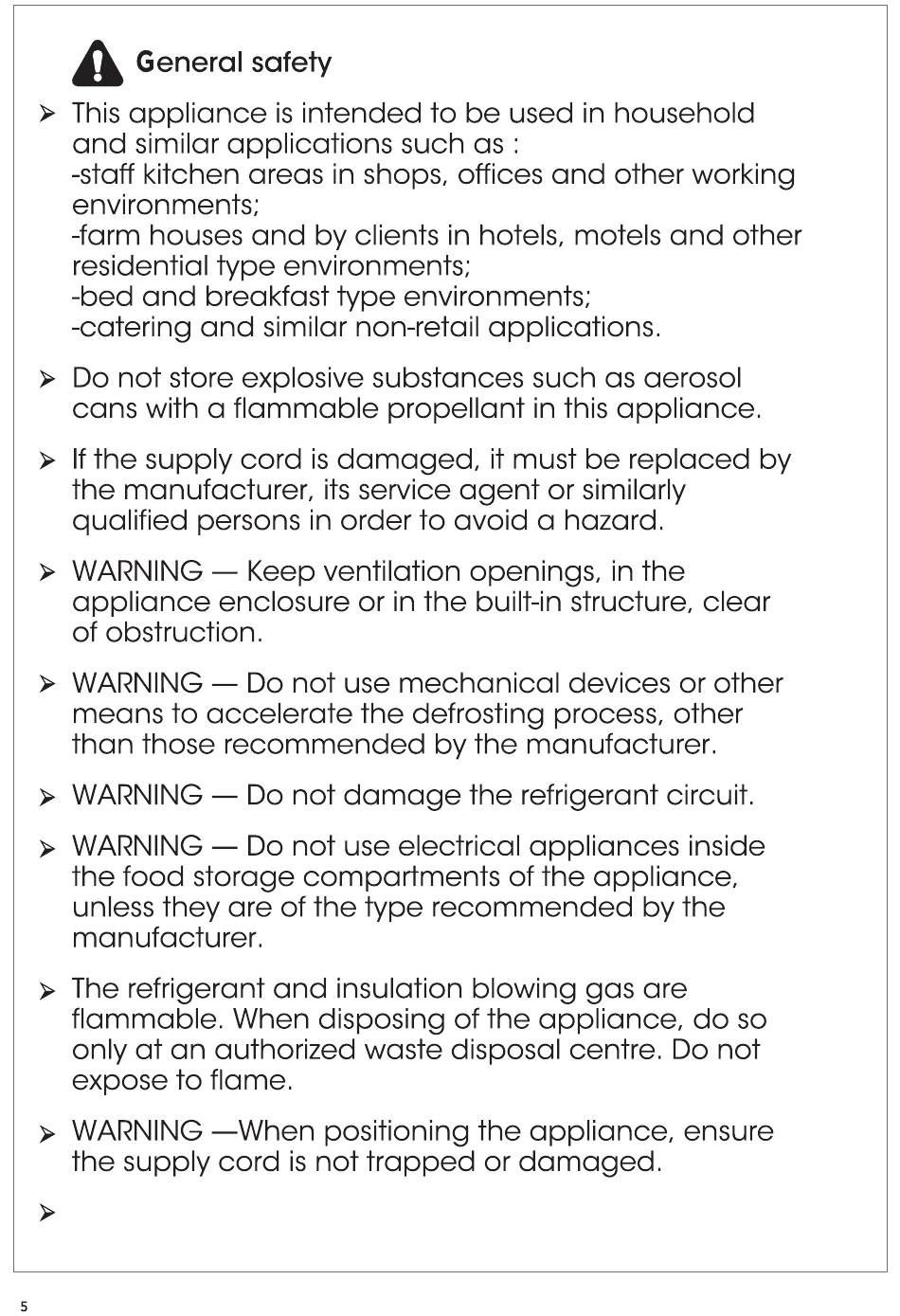 General safety

➢ This appliance is intended to be used in household and similar applications such as :
-staff kitchen areas in shops, offices and other working environments;
-farm houses and by clients in hotels, motels and other residential type environments;
-bed and breakfast type environments;
-catering and similar non-retail applications.

➢ Do not store explosive substances such as aerosol cans with a flammable propellant in this appliance.

➢ If the supply cord is damaged, it must be replaced by the manufacturer, its service agent or similarly qualified persons in order to avoid a hazard.

➢ WARNING — Keep ventilation openings, in the appliance enclosure or in the built-in structure, clear of obstruction.

➢ WARNING — Do not use mechanical devices or other means to accelerate the defrosting process, other than those recommended by the manufacturer.

➢ WARNING — Do not damage the refrigerant circuit.

➢ WARNING — Do not use electrical appliances inside the food storage compartments of the appliance, unless they are of the type recommended by the manufacturer.

➢ The refrigerant and insulation blowing gas are flammable. When disposing of the appliance, do so only at an authorized waste disposal centre. Do not expose to flame.

➢ WARNING —When positioning the appliance, ensure the supply cord is not trapped or damaged.

➢

5